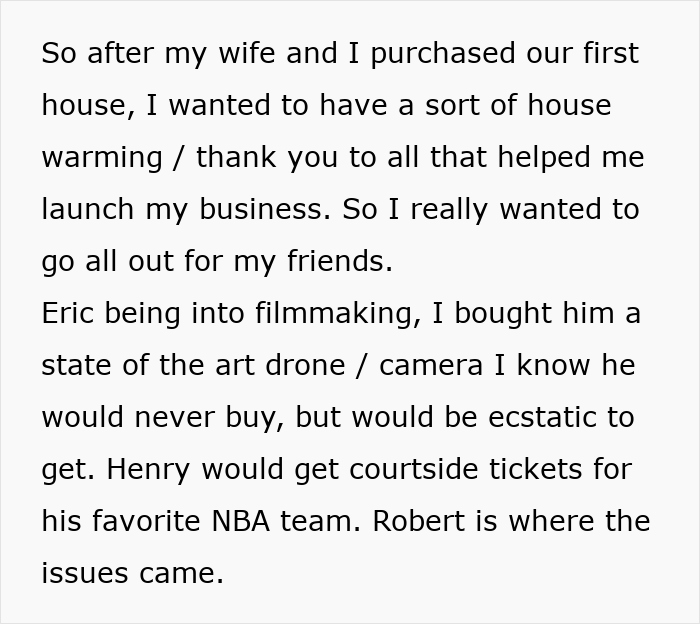 So after my wife and I purchased our first house, I wanted to have a sort of house warming / thank you to all that helped me launch my business. So I really wanted to go all out for my friends.
Eric being into filmmaking, I bought him a state of the art drone / camera I know he would never buy, but would be ecstatic to get. Henry would get courtside tickets for his favorite NBA team. Robert is where the issues came.